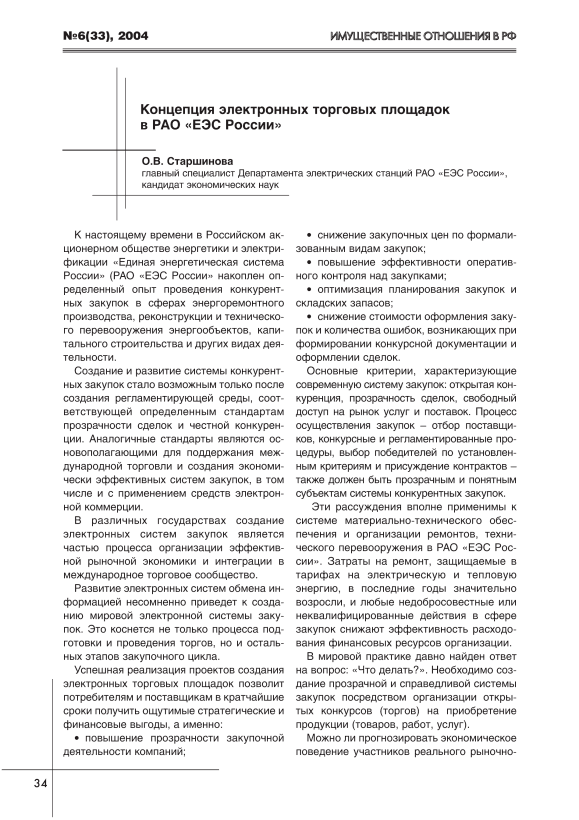 №6(33), 2004

ИМУЩЕСТВЕННЫЕ ОТНОШЕНИЯ В РФ

Концепция электронных торговых площадок в РАО «ЕЭС России»

О.В. Старшинова
главный специалист Департамента электрических станций РАО «ЕЭС России», кандидат экономических наук

К настоящему времени в Российском акционерном обществе энергетики и электрификации «Единая энергетическая система России» (РАО «ЕЭС России» накоплен определенный опыт проведения конкурентных закупок в сферах энергоремонтного производства, реконструкции и технического перевооружения энергообъектов, капитального строительства и других видах деятельности.

Создание и развитие системы конкурентных закупок стало возможным только после создания регламентирующей среды, соответствующей определенным стандартам прозрачности сделок и честной конкуренции. Аналогичные стандарты являются основополагающими для поддержания международной торговли и создания экономически эффективных систем закупок, в том числе и с применением средств электронной коммерции.

В различных государствах создание электронных систем закупок является частью процесса организации эффективной рыночной экономики и интеграции в международное торговое сообщество.

Развитие электронных систем обмена информацией несомненно приведет к созданию мировой электронной системы закупок. Это коснется не только процесса подготовки и проведения торгов, но и остальных этапов закупочного цикла.

Успешная реализация проектов создания электронных торговых площадок позволит потребителям и поставщикам в кратчайшие сроки получить ощутимые стратегические и финансовые выгоды, а именно:

• повышение прозрачности закупочной деятельности компаний;

• снижение закупочных цен по формализованным видам закупок;

• повышение эффективности оперативного контроля над закупками;

• оптимизация планирования закупок и складских запасов;

• снижение стоимости оформления закупок и количества ошибок, возникающих при формировании конкурсной документации и оформлении сделок.

Основные критерии, характеризующие современную систему закупок: открытая конкуренция, прозрачность сделок, свободный доступ на рынок услуг и поставок. Процесс осуществления закупок – отбор поставщиков, конкурсные и регламентированные процедуры, выбор победителей по установленным критериям и присуждение контрактов – также должен быть прозрачным и понятным субъектам системы конкурентных закупок.

Эти рассуждения вполне применимы к системе материально-технического обеспечения и организации ремонтов, технического перевооружения в РАО «ЕЭС России». Затраты на ремонт, защищаемые в тарифах на электрическую и тепловую энергию, в последние годы значительно возросли, и любые недобросовестные или неквалифицированные действия в сфере закупок снижают эффективность расходования финансовых ресурсов организации.

В мировой практике давно найден ответ на вопрос: «Что делать?». Необходимо создание прозрачной и справедливой системы закупок посредством организации открытых конкурсов (торгов) на приобретение продукции (товаров, работ, услуг).

Можно ли прогнозировать экономическое поведение участников реального рыночно-

34